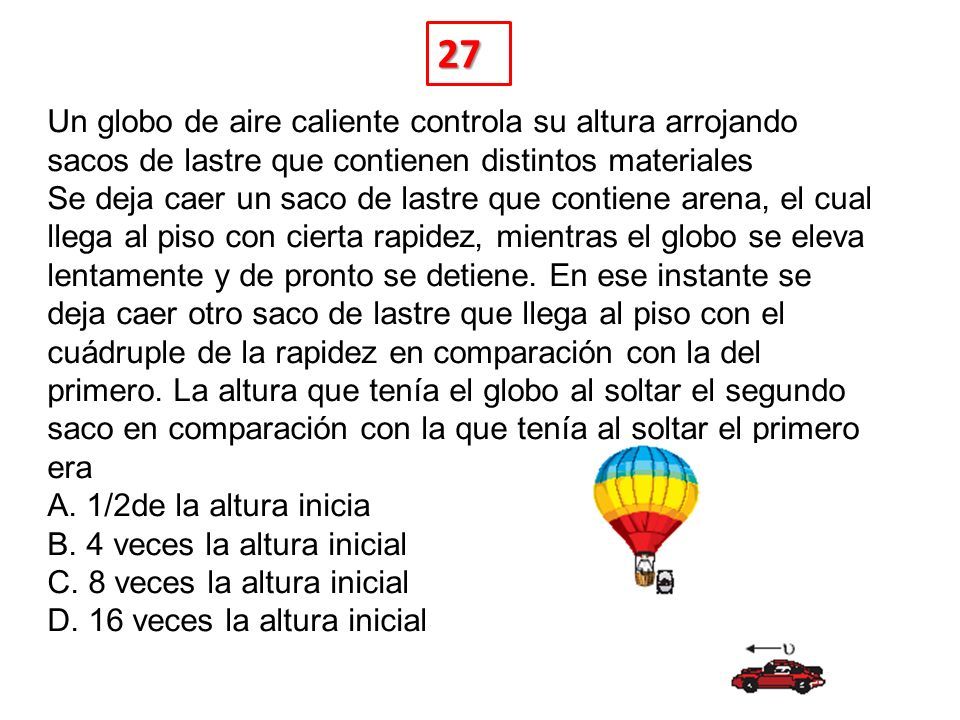 27

Un globo de aire caliente controla su altura arrojando sacos de lastre que contienen distintos materiales
Se deja caer un saco de lastre que contiene arena, el cual llega al piso con cierta rapidez, mientras el globo se eleva lentamente y de pronto se detiene. En ese instante se deja caer otro saco de lastre que llega al piso con el cuádruple de la rapidez en comparación con la del primero. La altura que tenía el globo al soltar el segundo saco en comparación con la que tenía al soltar el primero era
A. 1/2de la altura inicia
B. 4 veces la altura inicial
C. 8 veces la altura inicial
D. 16 veces la altura inicial

$\upsilon$